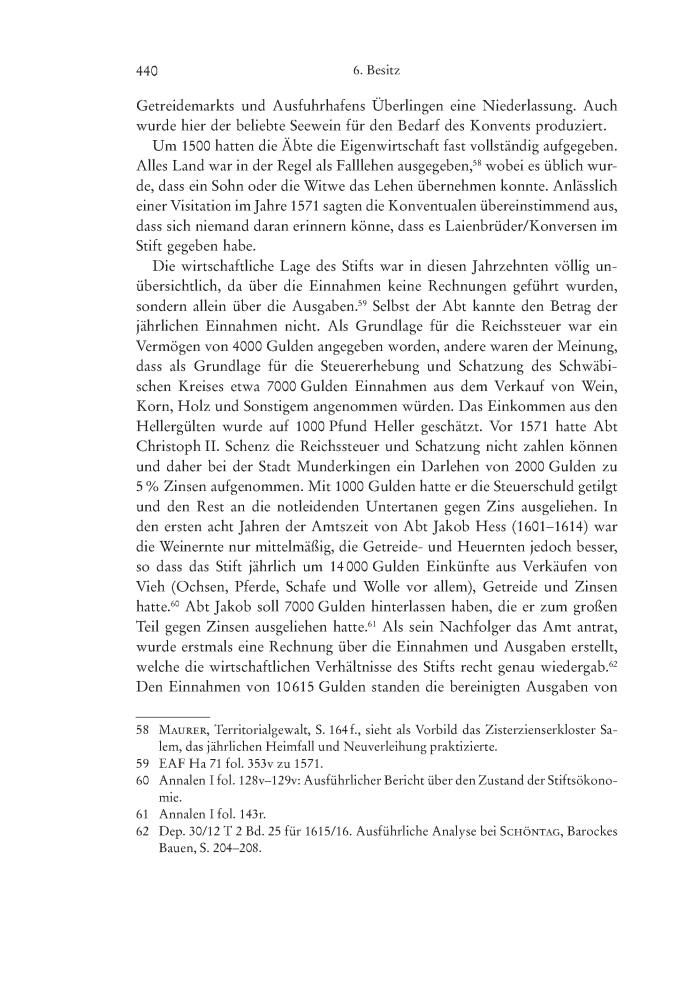 440 6. Besitz

Getreidemarkts und Ausfuhrhafens Überlingen eine Niederlassung. Auch wurde hier der beliebte Seewein für den Bedarf des Konvents produziert.

Um 1500 hatten die Äbte die Eigenwirtschaft fast vollständig aufgegeben. Alles Land war in der Regel als Falllehen ausgegeben,$^{58}$ wobei es üblich wurde, dass ein Sohn oder die Witwe das Lehen übernehmen konnte. Anlässlich einer Visitation im Jahre 1571 sagten die Konventualen übereinstimmend aus, dass sich niemand daran erinnern könne, dass es Laienbrüder/Konversen im Stift gegeben habe.

Die wirtschaftliche Lage des Stifts war in diesen Jahrzehnten völlig unübersichtlich, da über die Einnahmen keine Rechnungen geführt wurden, sondern allein über die Ausgaben.$^{59}$ Selbst der Abt kannte den Betrag der jährlichen Einnahmen nicht. Als Grundlage für die Reichssteuer war ein Vermögen von 4000 Gulden angegeben worden, andere waren der Meinung, dass als Grundlage für die Steuererhebung und Schatzung des Schwäbischen Kreises etwa 7000 Gulden Einnahmen aus dem Verkauf von Wein, Korn, Holz und Sonstigem angenommen würden. Das Einkommen aus den Hellergülten wurde auf 1000 Pfund Heller geschätzt. Vor 1571 hatte Abt Christoph II. Schenz die Reichssteuer und Schatzung nicht zahlen können und daher bei der Stadt Munderkingen ein Darlehen von 2000 Gulden zu 5 % Zinsen aufgenommen. Mit 1000 Gulden hatte er die Steuerschuld getilgt und den Rest an die notleidenden Untertanen gegen Zins ausgeliehen. In den ersten acht Jahren der Amtszeit von Abt Jakob Hess (1601–1614) war die Weinernte nur mittelmäßig, die Getreide- und Heuernten jedoch besser, so dass das Stift jährlich um 14 000 Gulden Einkünfte aus Verkäufen von Vieh (Ochsen, Pferde, Schafe und Wolle vor allem), Getreide und Zinsen hatte.$^{60}$ Abt Jakob soll 7000 Gulden hinterlassen haben, die er zum großen Teil gegen Zinsen ausgeliehen hatte.$^{61}$ Als sein Nachfolger das Amt antrat, wurde erstmals eine Rechnung über die Einnahmen und Ausgaben erstellt, welche die wirtschaftlichen Verhältnisse des Stifts recht genau wiedergab.$^{62}$ Den Einnahmen von 10 615 Gulden standen die bereinigten Ausgaben von

58 Maurer, Territorialgewalt, S. 164 f., sieht als Vorbild das Zisterzienserkloster Salem, das jährlichen Heimfall und Neuverleihung praktizierte.
59 EAF Ha 71 fol. 353v zu 1571.
60 Annalen I fol. 128v–129v: Ausführlicher Bericht über den Zustand der Stiftsökonomie.
61 Annalen I fol. 143r.
62 Dep. 30/12 T 2 Bd. 25 für 1615/16. Ausführliche Analyse bei Schöntag, Barockes Bauen, S. 204–208.